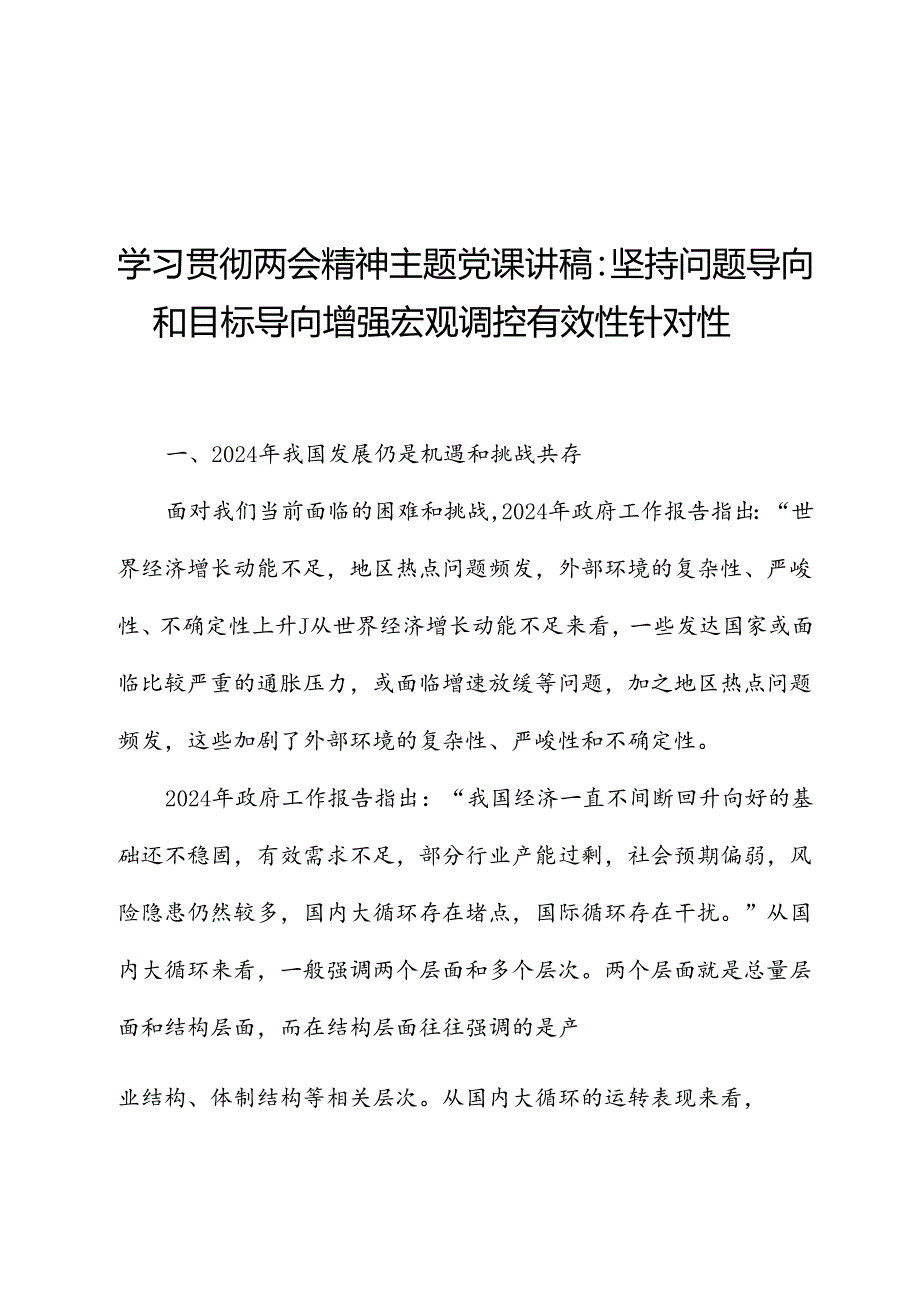 学习贯彻两会精神主题党课讲稿:坚持问题导向和目标导向增强宏观调控有效性针对性

一、2024年我国发展仍是机遇和挑战共存

面对我们当前面临的困难和挑战,2024年政府工作报告指出:“世界经济增长动能不足,地区热点问题频发,外部环境的复杂性、严峻性、不确定性上升J从世界经济增长动能不足来看,一些发达国家或面临比较严重的通胀压力,或面临增速放缓等问题,加之地区热点问题频发,这些加剧了外部环境的复杂性、严峻性和不确定性。

2024年政府工作报告指出:“我国经济一直不间断回升向好的基础还不稳固,有效需求不足,部分行业产能过剩,社会预期偏弱,风险隐患仍然较多,国内大循环存在堵点,国际循环存在干扰。”从国内大循环来看,一般强调两个层面和多个层次。两个层面就是总量层面和结构层面,而在结构层面往往强调的是产

业结构、体制结构等相关层次。从国内大循环的运转表现来看,